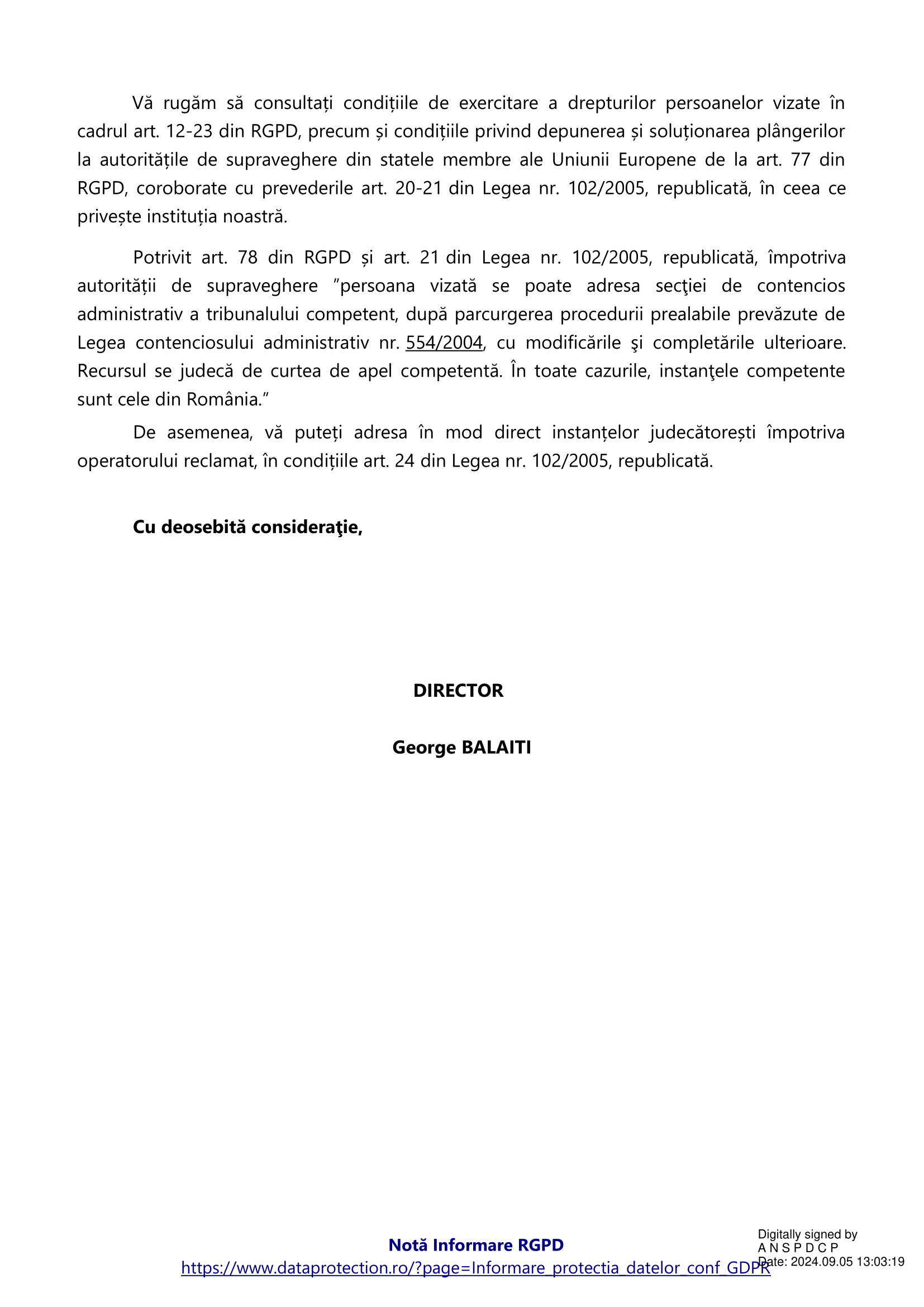 Vă rugăm să consultați condițiile de exercitare a drepturilor persoanelor vizate în cadrul art. 12-23 din RGPD, precum și condițiile privind depunerea și soluționarea plângerilor la autoritățile de supraveghere din statele membre ale Uniunii Europene de la art. 77 din RGPD, coroborate cu prevederile art. 20-21 din Legea nr. 102/2005, republicată, în ceea ce privește instituția noastră.

Potrivit art. 78 din RGPD și art. 21 din Legea nr. 102/2005, republicată, împotriva autorității de supraveghere ”persoana vizată se poate adresa secţiei de contencios administrativ a tribunalului competent, după parcurgerea procedurii prealabile prevăzute de Legea contenciosului administrativ nr. 554/2004, cu modificările şi completările ulterioare. Recursul se judecă de curtea de apel competentă. În toate cazurile, instanţele competente sunt cele din România.”

De asemenea, vă puteți adresa în mod direct instanțelor judecătorești împotriva operatorului reclamat, în condițiile art. 24 din Legea nr. 102/2005, republicată.

Cu deosebită consideraţie,

DIRECTOR

George BALAITI

Notă Informare RGPD
https://www.dataprotection.ro/?page=Informare_protectia_datelor_conf_GDPR

Digitally signed by
A N S P D C P
Date: 2024.09.05 13:03:19